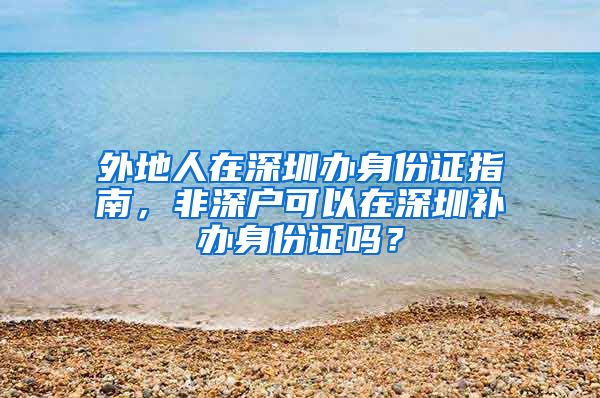 外地人在深圳办身份证指南，非深户可以在深圳补办身份证吗？